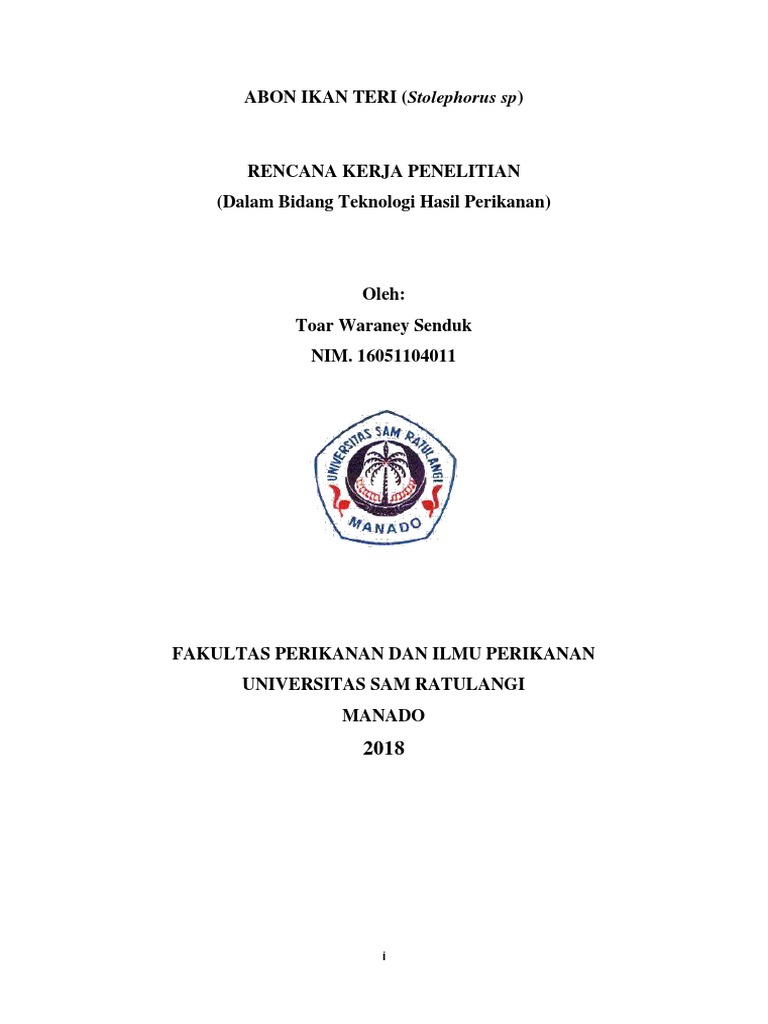 ABON IKAN TERI (Stolephorus sp)

RENCANA KERJA PENELITIAN
(Dalam Bidang Teknologi Hasil Perikanan)

Oleh:
Toar Waraney Senduk
NIM. 16051104011

UNIVERSITAS SAM RATULANGI
MANADO

FAKULTAS PERIKANAN DAN ILMU PERIKANAN
UNIVERSITAS SAM RATULANGI
MANADO
2018

i